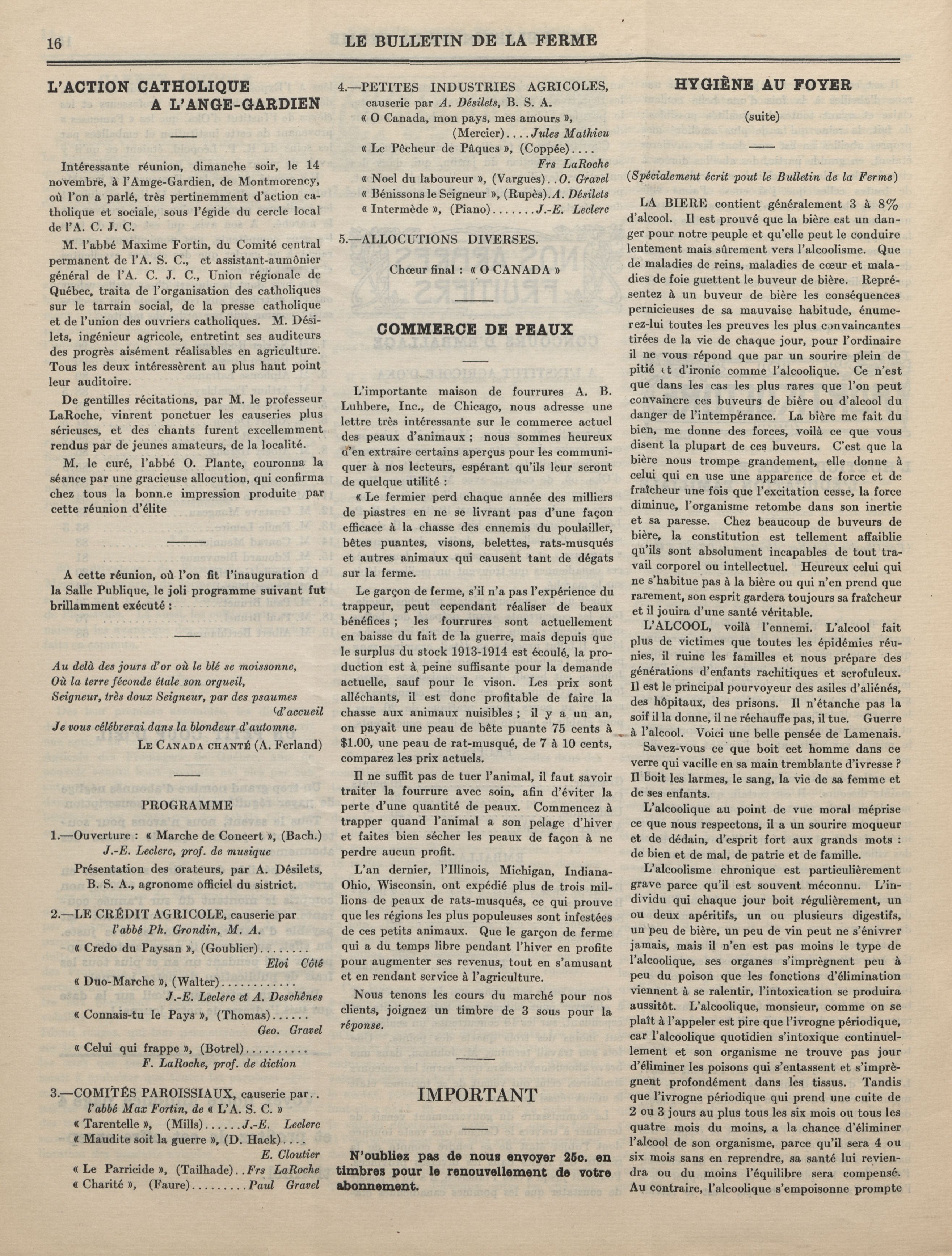 16 LE BULLETIN DE LA FERME

L'ACTION CATHOLIQUE A L'ANGE-GARDIEN

Intéressante réunion, dimanche soir, le 14 novembre, à l'Amge-Gardien, de Montmorency, où l'on a parlé, très pertinemment d'action catholique et sociale, sous l'égide du cercle local de l'A. C. J. C.

M. l'abbé Maxime Fortin, du Comité central permanent de l'A. S. C., et assistant-aumônier général de l'A. C. J. C., Union régionale de Québec, traita de l'organisation des catholiques sur le tarrain social, de la presse catholique et de l'union des ouvriers catholiques. M. Désilets, ingénieur agricole, entretint ses auditeurs des progrès aisément réalisables en agriculture. Tous les deux intéressèrent au plus haut point leur auditoire.

De gentilles récitations, par M. le professeur LaRoche, vinrent ponctuer les causeries plus sérieuses, et des chants furent excellemment rendus par de jeunes amateurs, de la localité.

M. le curé, l'abbé O. Plante, couronna la séance par une gracieuse allocution, qui confirma chez tous la bonn.e impression produite par cette réunion d'élite

A cette réunion, où l'on fit l'inauguration d la Salle Publique, le joli programme suivant fut brillamment exécuté :

Au delà des jours d'or où le blé se moissonne,
Où la terre féconde étale son orgueil,
Seigneur, très doux Seigneur, par des psaumes d'accueil
Je vous célébrerai dans la blondeur d'automne.
LE CANADA CHANTÉ (A. Ferland)

PROGRAMME

1.—Ouverture : « Marche de Concert », (Bach.) J.-E. Leclerc, prof. de musique
Présentation des orateurs, par A. Désilets, B. S. A., agronome officiel du sistrict.

2.—LE CRÉDIT AGRICOLE, causerie par l'abbé Ph. Grondin, M. A.
« Credo du Paysan », (Goublier)........ Eloi Côté
« Duo-Marche », (Walter)............ J.-E. Leclerc et A. Deschênes
« Connais-tu le Pays », (Thomas)...... Geo. Gravel
« Celui qui frappe », (Botrel).......... F. LaRoche, prof. de diction

3.—COMITÉS PAROISSIAUX, causerie par.. l'abbé Max Fortin, de « L'A. S. C. »
« Tarentelle », (Mills)......J.-E. Leclerc
« Maudite soit la guerre », (D. Hack).... E. Cloutier
« Le Parricide », (Tailhade)..Frs LaRoche
« Charité », (Faure).........Paul Gravel

4.—PETITES INDUSTRIES AGRICOLES, causerie par A. Désilets, B. S. A.
« O Canada, mon pays, mes amours », (Mercier)....Jules Mathieu
« Le Pêcheur de Pâques », (Coppée).... Frs LaRoche
« Noel du laboureur », (Vargues)..O. Gravel
« Bénissons le Seigneur », (Rupès).A. Désilets
« Intermède », (Piano).......J.-E. Leclerc

5.—ALLOCUTIONS DIVERSES.

Chœur final : « O CANADA »

COMMERCE DE PEAUX

L'importante maison de fourrures A. B. Luhbere, Inc., de Chicago, nous adresse une lettre très intéressante sur le commerce actuel des peaux d'animaux ; nous sommes heureux d'en extraire certains aperçus pour les communiquer à nos lecteurs, espérant qu'ils leur seront de quelque utilité :

« Le fermier perd chaque année des milliers de piastres en ne se livrant pas d'une façon efficace à la chasse des ennemis du poulailler, bêtes puantes, visons, belettes, rats-musqués et autres animaux qui causent tant de dégats sur la ferme.

Le garçon de ferme, s'il n'a pas l'expérience du trappeur, peut cependant réaliser de beaux bénéfices ; les fourrures sont actuellement en baisse du fait de la guerre, mais depuis que le surplus du stock 1913-1914 est écoulé, la production est à peine suffisante pour la demande actuelle, sauf pour le vison. Les prix sont alléchants, il est donc profitable de faire la chasse aux animaux nuisibles ; il y a un an, on payait une peau de bête puante 75 cents à $1.00, une peau de rat-musqué, de 7 à 10 cents, comparez les prix actuels.

Il ne suffit pas de tuer l'animal, il faut savoir traiter la fourrure avec soin, afin d'éviter la perte d'une quantité de peaux. Commencez à trapper quand l'animal a son pelage d'hiver et faites bien sécher les peaux de façon à ne perdre aucun profit.

L'an dernier, l'Illinois, Michigan, Indiana-Ohio, Wisconsin, ont expédié plus de trois millions de peaux de rats-musqués, ce qui prouve que les régions les plus populeuses sont infestées de ces petits animaux. Que le garçon de ferme qui a du temps libre pendant l'hiver en profite pour augmenter ses revenus, tout en s'amusant et en rendant service à l'agriculture.

Nous tenons les cours du marché pour nos clients, joignez un timbre de 3 sous pour la réponse.

IMPORTANT

N'oubliez pas de nous envoyer 25c. en timbres pour le renouvellement de votre abonnement.

HYGIÈNE AU FOYER

(suite)

(Spécialement écrit pout le Bulletin de la Ferme)

LA BIERE contient généralement 3 à 8% d'alcool. Il est prouvé que la bière est un danger pour notre peuple et qu'elle peut le conduire lentement mais sûrement vers l'alcoolisme. Que de maladies de reins, maladies de cœur et maladies de foie guettent le buveur de bière. Représentez à un buveur de bière les conséquences pernicieuses de sa mauvaise habitude, énumerez-lui toutes les preuves les plus convaincantes tirées de la vie de chaque jour, pour l'ordinaire il ne vous répond que par un sourire plein de pitié et d'ironie comme l'alcoolique. Ce n'est que dans les cas les plus rares que l'on peut convaincre ces buveurs de bière ou d'alcool du danger de l'intempérance. La bière me fait du bien, me donne des forces, voilà ce que vous disent la plupart de ces buveurs. C'est que la bière nous trompe grandement, elle donne à celui qui en use une apparence de force et de fraîcheur une fois que l'excitation cesse, la force diminue, l'organisme retombe dans son inertie et sa paresse. Chez beaucoup de buveurs de bière, la constitution est tellement affaiblie qu'ils sont absolument incapables de tout travail corporel ou intellectuel. Heureux celui qui ne s'habitue pas à la bière ou qui n'en prend que rarement, son esprit gardera toujours sa fraîcheur et il jouira d'une santé véritable.

L'ALCOOL, voilà l'ennemi. L'alcool fait plus de victimes que toutes les épidémies réunies, il ruine les familles et nous prépare des générations d'enfants rachitiques et scrofuleux. Il est le principal pourvoyeur des asiles d'aliénés, des hôpitaux, des prisons. Il n'étanche pas la soif il la donne, il ne réchauffe pas, il tue. Guerre à l'alcool. Voici une belle pensée de Lamenais.

Savez-vous ce que boit cet homme dans ce verre qui vacille en sa main tremblante d'ivresse ? Il boit les larmes, le sang, la vie de sa femme et de ses enfants.

L'alcoolique au point de vue moral méprise ce que nous respectons, il a un sourire moqueur et de dédain, d'esprit fort aux grands mots : de bien et de mal, de patrie et de famille.

L'alcoolisme chronique est particulièrement grave parce qu'il est souvent méconnu. L'individu qui chaque jour boit régulièrement, un ou deux apéritifs, un ou plusieurs digestifs, un peu de bière, un peu de vin peut ne s'énivrer jamais, mais il n'en est pas moins le type de l'alcoolique, ses organes s'imprègnent peu à peu du poison que les fonctions d'élimination viennent à se ralentir, l'intoxication se produira aussitôt. L'alcoolique, monsieur, comme on se plaît à l'appeler est pire que l'ivrogne périodique, car l'alcoolique quotidien s'intoxique continuellement et son organisme ne trouve pas jour d'éliminer les poisons qui s'entassent et s'imprègnent profondément dans les tissus. Tandis que l'ivrogne périodique qui prend une cuite de 2 ou 3 jours au plus tous les six mois ou tous les quatre mois du moins, a la chance d'éliminer l'alcool de son organisme, parce qu'il sera 4 ou six mois sans en reprendre, sa santé lui reviendra ou du moins l'équilibre sera compensé. Au contraire, l'alcoolique s'empoisonne prompte